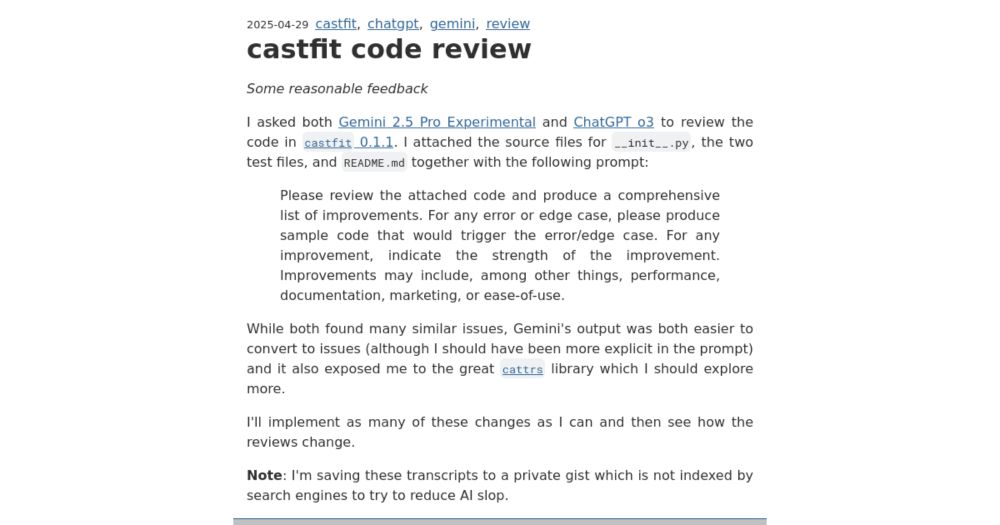 2025-04-29 castfit, chatgpt, gemini, review

castfit code review

Some reasonable feedback

I asked both Gemini 2.5 Pro Experimental and ChatGPT o3 to review the code in castfit 0.1.1. I attached the source files for __init__.py, the two test files, and README.md together with the following prompt:

Please review the attached code and produce a comprehensive list of improvements. For any error or edge case, please produce sample code that would trigger the error/edge case. For any improvement, indicate the strength of the improvement. Improvements may include, among other things, performance, documentation, marketing, or ease-of-use.

While both found many similar issues, Gemini's output was both easier to convert to issues (although I should have been more explicit in the prompt) and it also exposed me to the great cattrs library which I should explore more.

I'll implement as many of these changes as I can and then see how the reviews change.

Note: I'm saving these transcripts to a private gist which is not indexed by search engines to try to reduce AI slop.